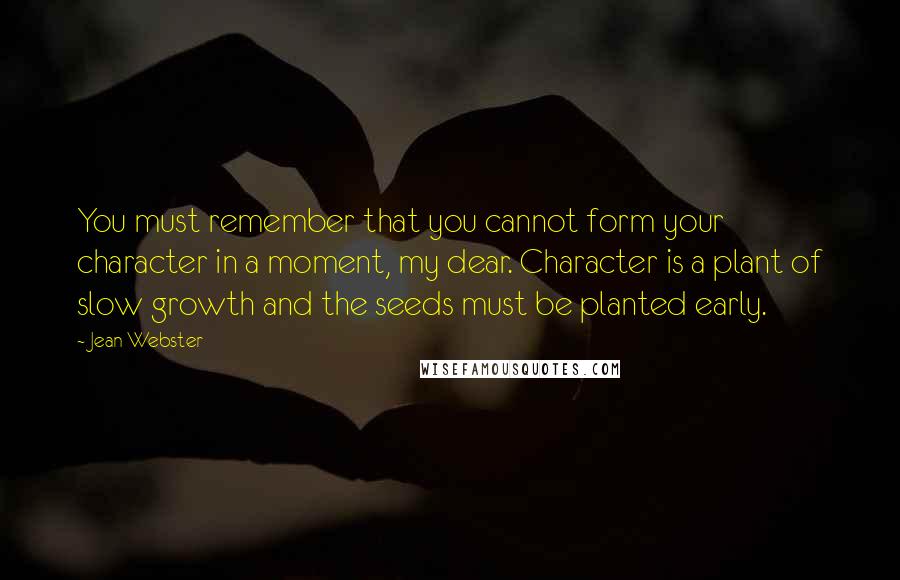 You must remember that you cannot form your character in a moment, my dear. Character is a plant of slow growth and the seeds must be planted early.

- Jean Webster

WISEFAMOUSQUOTES.COM